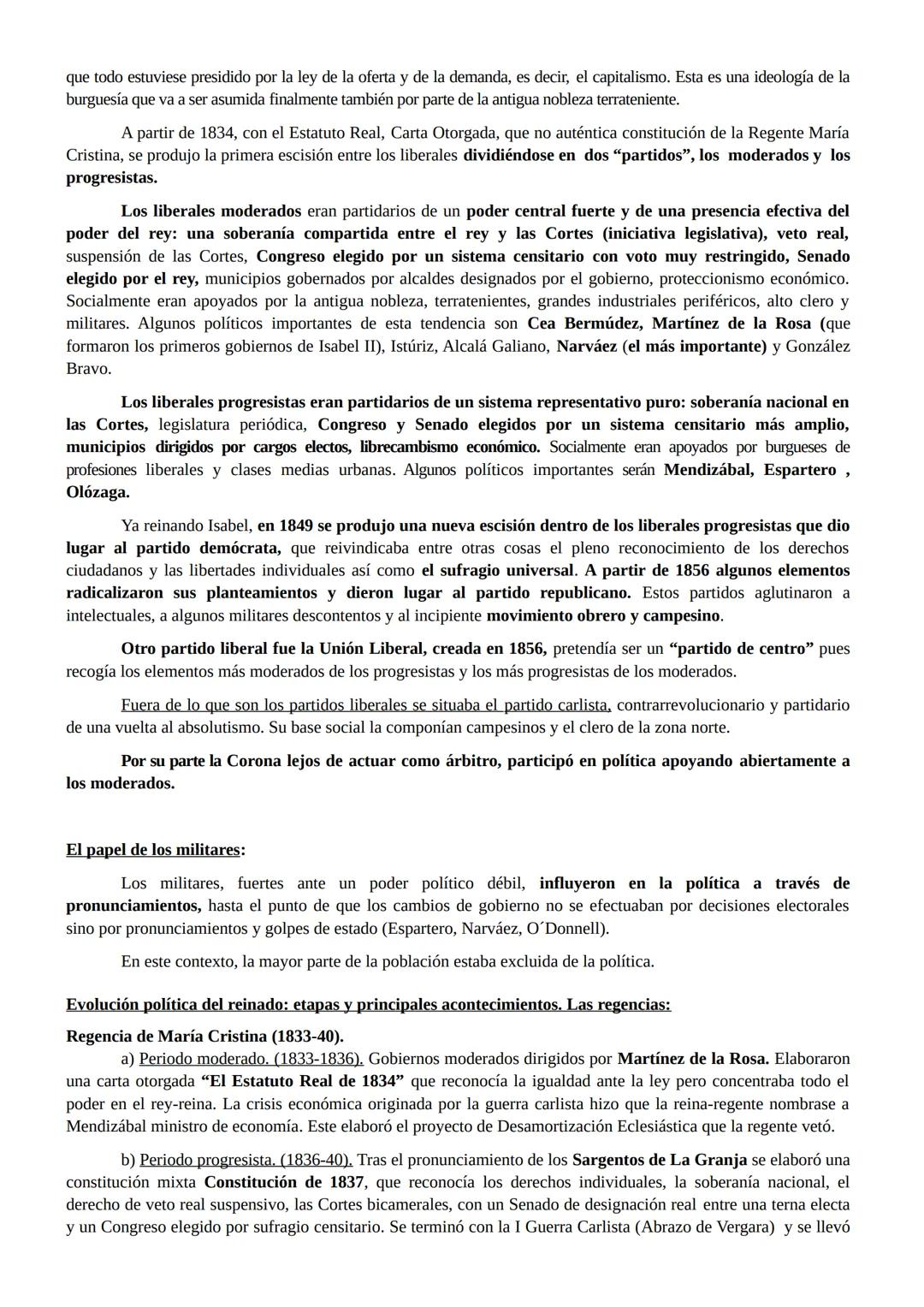 que todo estuviese presidido por la ley de la oferta y de la demanda, es decir, el capitalismo. Esta es una ideología de la burguesía que va a ser asumida finalmente también por parte de la antigua nobleza terrateniente.

A partir de 1834, con el Estatuto Real, Carta Otorgada, que no auténtica constitución de la Regente María Cristina, se produjo la primera escisión entre los liberales dividiéndose en dos “partidos”, los moderados y los progresistas.

Los liberales moderados eran partidarios de un poder central fuerte y de una presencia efectiva del poder del rey: una soberanía compartida entre el rey y las Cortes (iniciativa legislativa), veto real, suspensión de las Cortes, Congreso elegido por un sistema censitario con voto muy restringido, Senado elegido por el rey, municipios gobernados por alcaldes designados por el gobierno, proteccionismo económico. Socialmente eran apoyados por la antigua nobleza, terratenientes, grandes industriales periféricos, alto clero y militares. Algunos políticos importantes de esta tendencia son Cea Bermúdez, Martínez de la Rosa (que formaron los primeros gobiernos de Isabel II), Istúriz, Alcalá Galiano, Narváez (el más importante) y González Bravo.

Los liberales progresistas eran partidarios de un sistema representativo puro: soberanía nacional en las Cortes, legislatura periódica, Congreso y Senado elegidos por un sistema censitario más amplio, municipios dirigidos por cargos electos, librecambismo económico. Socialmente eran apoyados por burgueses de profesiones liberales y clases medias urbanas. Algunos políticos importantes serán Mendizábal, Espartero , Olózaga.

Ya reinando Isabel, en 1849 se produjo una nueva escisión dentro de los liberales progresistas que dio lugar al partido demócrata, que reivindicaba entre otras cosas el pleno reconocimiento de los derechos ciudadanos y las libertades individuales así como el sufragio universal. A partir de 1856 algunos elementos radicalizaron sus planteamientos y dieron lugar al partido republicano. Estos partidos aglutinaron a intelectuales, a algunos militares descontentos y al incipiente movimiento obrero y campesino.

Otro partido liberal fue la Unión Liberal, creada en 1856, pretendía ser un “partido de centro” pues recogía los elementos más moderados de los progresistas y los más progresistas de los moderados.

Fuera de lo que son los partidos liberales se situaba el partido carlista, contrarrevolucionario y partidario de una vuelta al absolutismo. Su base social la componían campesinos y el clero de la zona norte.

Por su parte la Corona lejos de actuar como árbitro, participó en política apoyando abiertamente a los moderados.

El papel de los militares:

Los militares, fuertes ante un poder político débil, influyeron en la política a través de pronunciamientos, hasta el punto de que los cambios de gobierno no se efectuaban por decisiones electorales sino por pronunciamientos y golpes de estado (Espartero, Narváez, O´Donnell).

En este contexto, la mayor parte de la población estaba excluida de la política.

Evolución política del reinado: etapas y principales acontecimientos. Las regencias:

Regencia de María Cristina (1833-40).

a) Periodo moderado. (1833-1836). Gobiernos moderados dirigidos por Martínez de la Rosa. Elaboraron una carta otorgada “El Estatuto Real de 1834” que reconocía la igualdad ante la ley pero concentraba todo el poder en el rey-reina. La crisis económica originada por la guerra carlista hizo que la reina-regente nombrase a Mendizábal ministro de economía. Este elaboró el proyecto de Desamortización Eclesiástica que la regente vetó.

b) Periodo progresista. (1836-40). Tras el pronunciamiento de los Sargentos de La Granja se elaboró una constitución mixta Constitución de 1837, que reconocía los derechos individuales, la soberanía nacional, el derecho de veto real suspensivo, las Cortes bicamerales, con un Senado de designación real entre una terna electa y un Congreso elegido por sufragio censitario. Se terminó con la I Guerra Carlista (Abrazo de Vergara) y se llevó